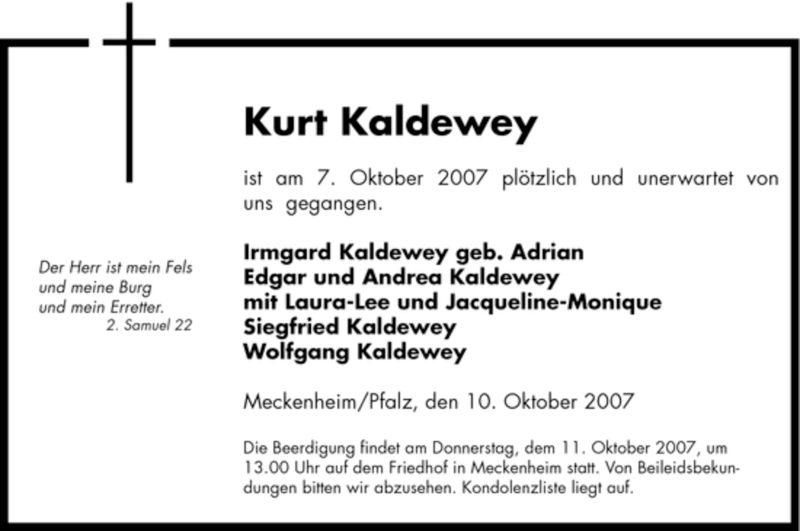 Kurt Kaldewey

ist am 7. Oktober 2007 plötzlich und unerwartet von uns gegangen.

Der Herr ist mein Fels und meine Burg und mein Erretter.
2. Samuel 22

Irmgard Kaldewey geb. Adrian
Edgar und Andrea Kaldewey
mit Laura-Lee und Jacqueline-Monique
Siegfried Kaldewey
Wolfgang Kaldewey

Meckenheim/Pfalz, den 10. Oktober 2007

Die Beerdigung findet am Donnerstag, dem 11. Oktober 2007, um 13.00 Uhr auf dem Friedhof in Meckenheim statt. Von Beileidsbekundungen bitten wir abzusehen. Kondolenzliste liegt auf.